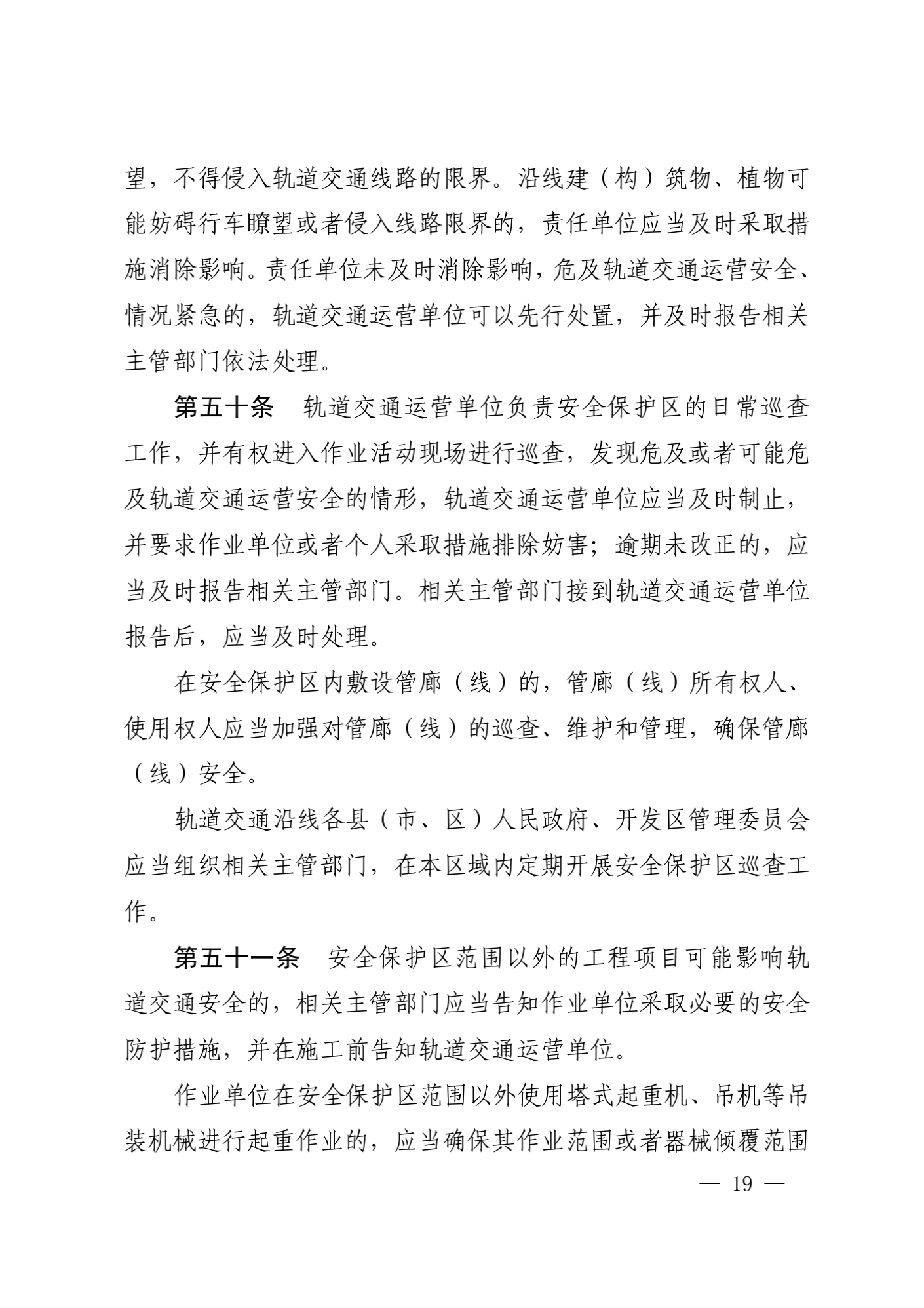 望，不得侵入轨道交通线路的限界。沿线建（构）筑物、植物可能妨碍行车瞭望或者侵入线路限界的，责任单位应当及时采取措施消除影响。责任单位未及时消除影响，危及轨道交通运营安全、情况紧急的，轨道交通运营单位可以先行处置，并及时报告相关主管部门依法处理。

第五十条　轨道交通运营单位负责安全保护区的日常巡查工作，并有权进入作业活动现场进行巡查，发现危及或者可能危及轨道交通运营安全的情形，轨道交通运营单位应当及时制止，并要求作业单位或者个人采取措施排除妨害；逾期未改正的，应当及时报告相关主管部门。相关主管部门接到轨道交通运营单位报告后，应当及时处理。

在安全保护区内敷设管廊（线）的，管廊（线）所有权人、使用权人应当加强对管廊（线）的巡查、维护和管理，确保管廊（线）安全。

轨道交通沿线各县（市、区）人民政府、开发区管理委员会应当组织相关主管部门，在本区域内定期开展安全保护区巡查工作。

第五十一条　安全保护区范围以外的工程项目可能影响轨道交通安全的，相关主管部门应当告知作业单位采取必要的安全防护措施，并在施工前告知轨道交通运营单位。

作业单位在安全保护区范围以外使用塔式起重机、吊机等吊装机械进行起重作业的，应当确保其作业范围或者器械倾覆范围

— 19 —